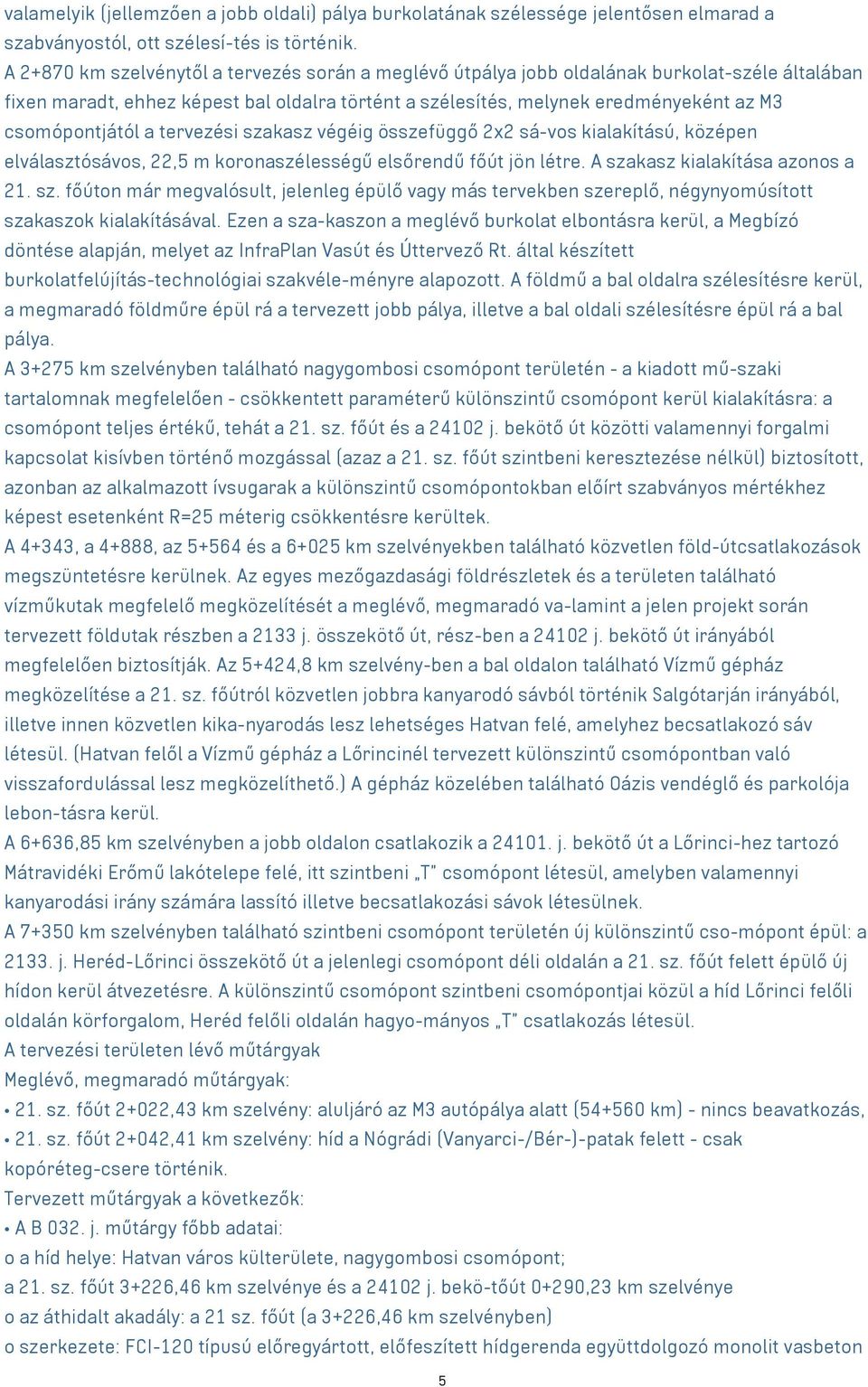 valamelyik (jellemzően a jobb oldali) pálya burkolatának szélessége jelentősen elmarad a szabványostól, ott szélesí-tés is történik.
A 2+870 km szelvénytől a tervezés során a meglévő útpálya jobb oldalának burkolat-széle általában fixen maradt, ehhez képest bal oldalra történt a szélesítés, melynek eredményeként az M3 csomópontjától a tervezési szakasz végéig összefüggő 2x2 sá-vos kialakítású, középen elválasztósávos, 22,5 m koronaszélességű elsőrendű főút jön létre. A szakasz kialakítása azonos a 21. sz. főúton már megvalósult, jelenleg épülő vagy más tervekben szereplő, négynyomúsított szakaszok kialakításával. Ezen a sza-kaszon a meglévő burkolat elbontásra kerül, a Megbízó döntése alapján, melyet az InfraPlan Vasút és Úttervező Rt. által készített burkolatfelújítás-technológiai szakvéle-ményre alapozott. A földmű a bal oldalra szélesítésre kerül, a megmaradó földműre épül rá a tervezett jobb pálya, illetve a bal oldali szélesítésre épül rá a bal pálya.
A 3+275 km szelvényben található nagygombosi csomópont területén - a kiadott mű-szaki tartalomnak megfelelően - csökkentett paraméterű különszintű csomópont kerül kialakításra: a csomópont teljes értékű, tehát a 21. sz. főút és a 24102 j. bekötő út közötti valamennyi forgalmi kapcsolat kisívben történő mozgással (azaz a 21. sz. főút szintbeni keresztezése nélkül) biztosított, azonban az alkalmazott ívsugarak a különszintű csomópontokban előírt szabványos mértékhez képest esetenként R=25 méterig csökkentésre kerültek.
A 4+343, a 4+888, az 5+564 és a 6+025 km szelvényekben található közvetlen föld-útcsatlakozások megszüntetésre kerülnek. Az egyes mezőgazdasági földrészletek és a területen található vízműkutak megfelelő megközelítését a meglévő, megmaradó va-lamint a jelen projekt során tervezett földutak részben a 2133 j. összekötő út, rész-ben a 24102 j. bekötő út irányából megfelelően biztosítják. Az 5+424,8 km szelvény-ben a bal oldalon található Vízmű gépház megközelítése a 21. sz. főútról közvetlen jobbra kanyarodó sávból történik Salgótarján irányából, illetve innen közvetlen kika-nyarodás lesz lehetséges Hatvan felé, amelyhez becsatlakozó sáv létesül. (Hatvan felől a Vízmű gépház a Lőrincinél tervezett különszintű csomópontban való visszafordulással lesz megközelíthető.) A gépház közelében található Oázis vendéglő és parkolója lebon-tásra kerül.
A 6+636,85 km szelvényben a jobb oldalon csatlakozik a 24101. j. bekötő út a Lőrinci-hez tartozó Mátravidéki Erőmű lakótelepe felé, itt szintbeni „T" csomópont létesül, amelyben valamennyi kanyarodási irány számára lassító illetve becsatlakozási sávok létesülnek.
A 7+350 km szelvényben található szintbeni csomópont területén új különszintű cso-mópont épül: a 2133. j. Heréd-Lőrinci összekötő út a jelenlegi csomópont déli oldalán a 21. sz. főút felett épülő új hídon kerül átvezetésre. A különszintű csomópont szintbeni csomópontjai közül a híd Lőrinci felőli oldalán körforgalom, Heréd felőli oldalán hagyo-mányos „T" csatlakozás létesül.
A tervezési területen lévő műtárgyak
Meglévő, megmaradó műtárgyak:
• 21. sz. főút 2+022,43 km szelvény: aluljáró az M3 autópálya alatt (54+560 km) - nincs beavatkozás,
• 21. sz. főút 2+042,41 km szelvény: híd a Nógrádi (Vanyarci-/Bér-)-patak felett - csak kopóréteg-csere történik.
Tervezett műtárgyak a következők:
• A B 032. j. műtárgy főbb adatai:
o a híd helye: Hatvan város külterülete, nagygombosi csomópont;
a 21. sz. főút 3+226,46 km szelvénye és a 24102 j. bekö-tőút 0+290,23 km szelvénye
o az áthidalt akadály: a 21 sz. főút (a 3+226,46 km szelvényben)
o szerkezete: FCI-120 típusú előregyártott, előfeszített hídgerenda együttdolgozó monolit vasbeton
5